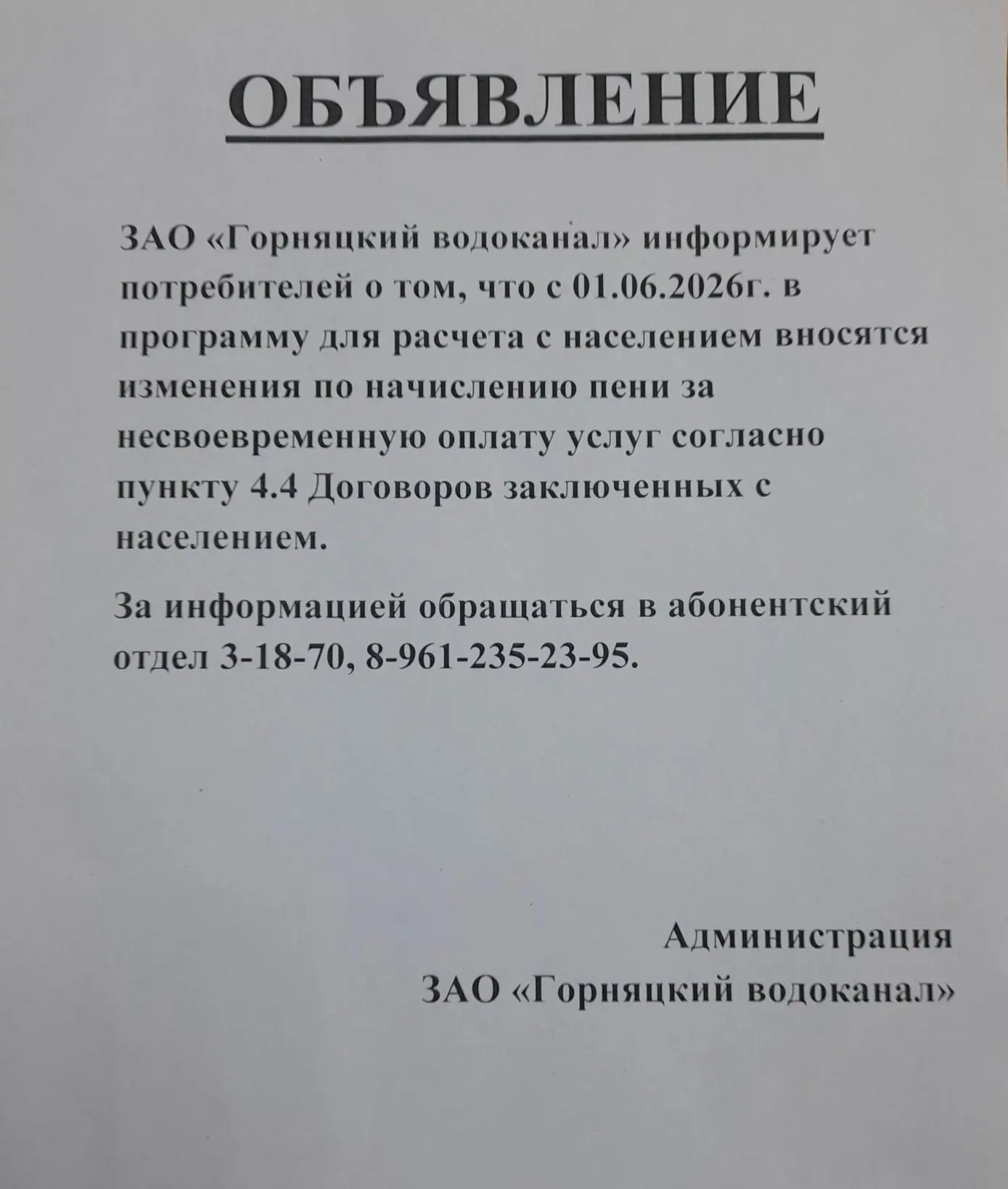 ОБЪЯВЛЕНИЕ

ЗАО «Горняцкий водоканал» информирует потребителей о том, что с 01.06.2026г. в программу для расчета с населением вносятся изменения по начислению пени за несвоевременную оплату услуг согласно пункту 4.4 Договоров заключенных с населением.

За информацией обращаться в абонентский отдел 3-18-70, 8-961-235-23-95.

Администрация
ЗАО «Горняцкий водоканал»